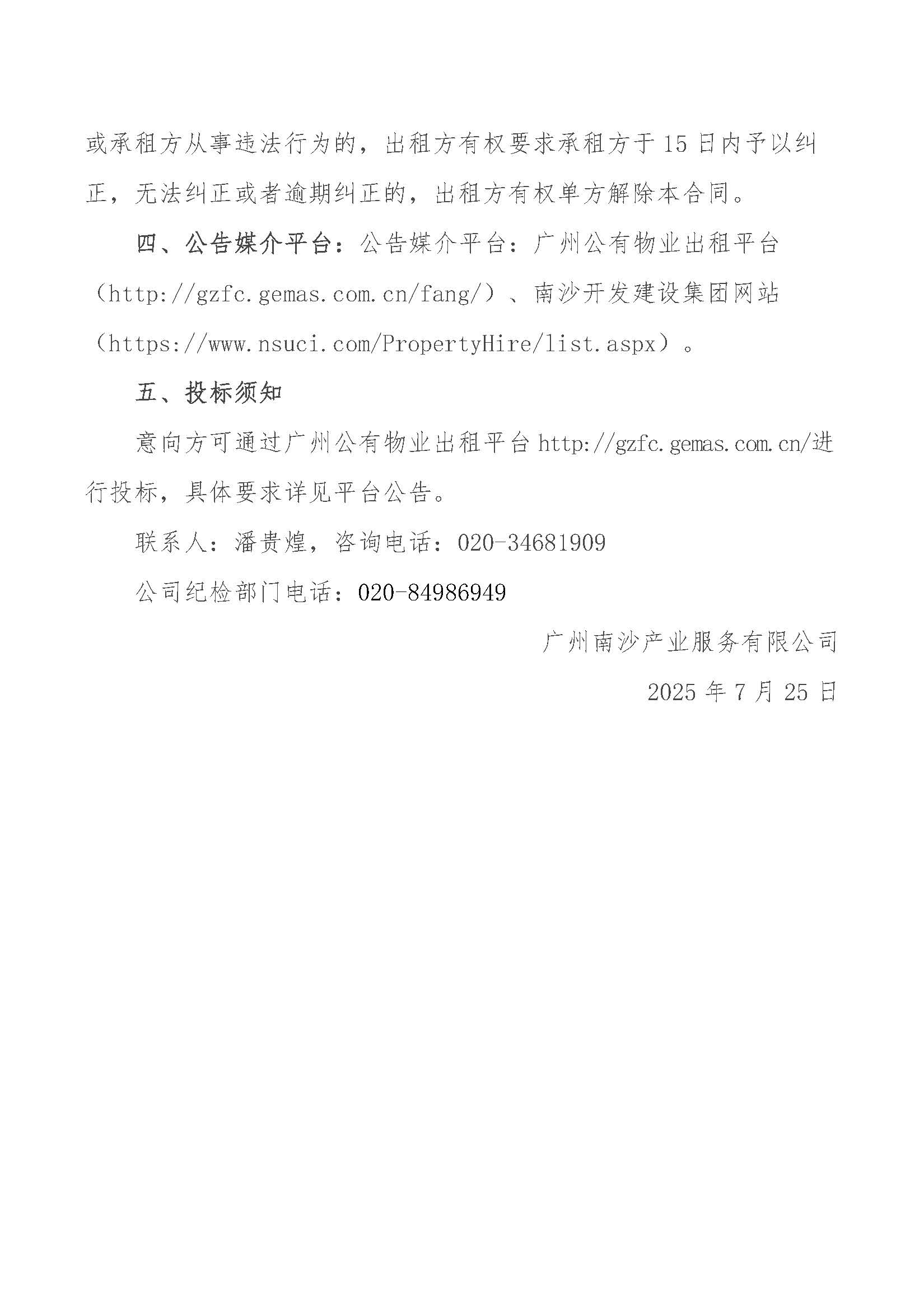 或承租方从事违法行为的，出租方有权要求承租方于15日内予以纠正，无法纠正或者逾期纠正的，出租方有权单方解除本合同。

四、公告媒介平台：公告媒介平台：广州公有物业出租平台（http://gzfc.gemas.com.cn/fang/）、南沙开发建设集团网站（https://www.nsuci.com/PropertyHire/list.aspx）。

五、投标须知

意向方可通过广州公有物业出租平台http://gzfc.gemas.com.cn/进行投标，具体要求详见平台公告。

联系人：潘贵煌，咨询电话：020-34681909

公司纪检部门电话：020-84986949

广州南沙产业服务有限公司

2025年7月25日